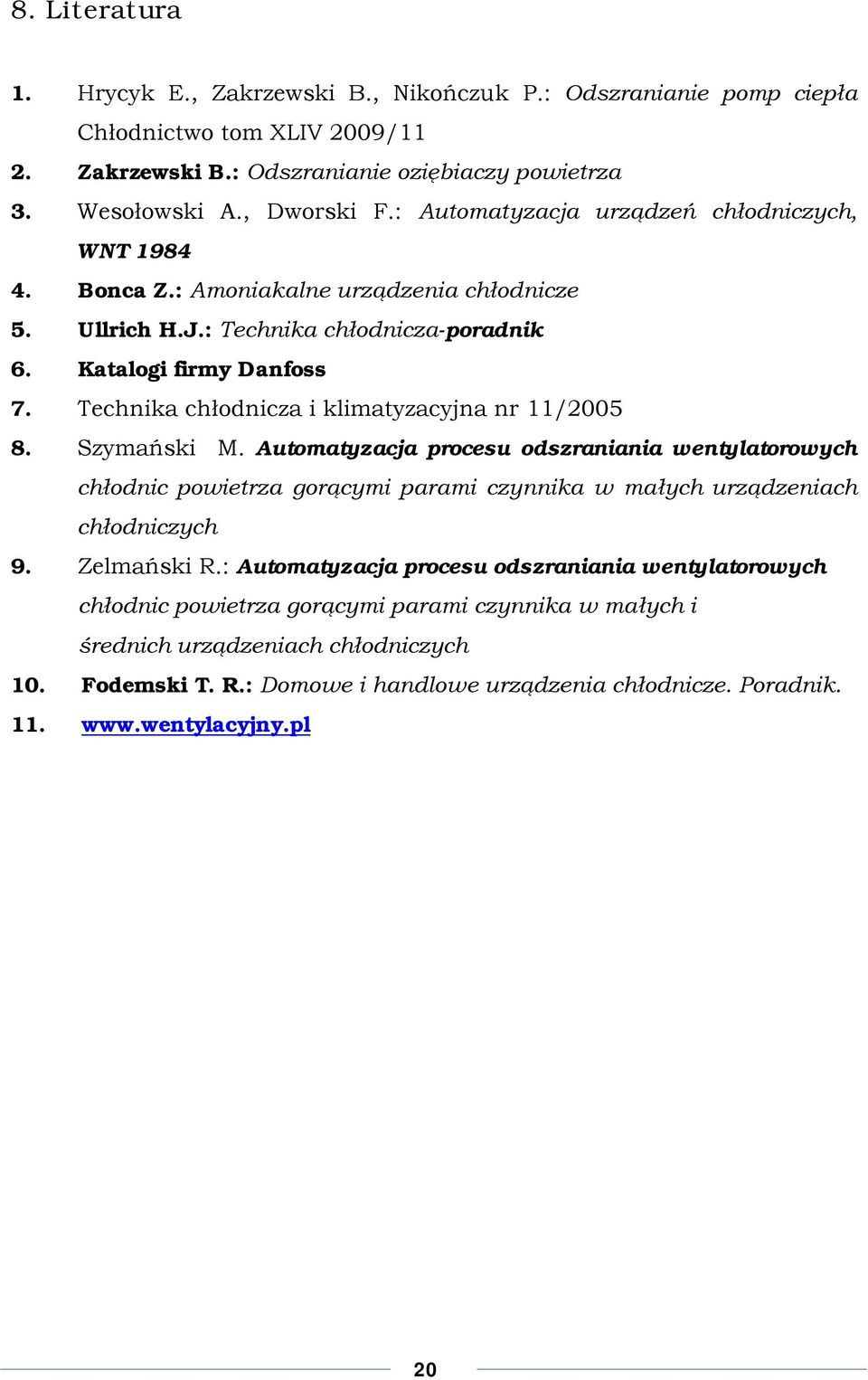 8. Literatura

1. Hrycyk E., Zakrzewski B., Nikończuk P.: Odszranianie pomp ciepła Chłodnictwo tom XLIV 2009/11
2. Zakrzewski B.: Odszranianie oziębiaczy powietrza
3. Wesołowski A., Dworski F.: Automatyzacja urządzeń chłodniczych, WNT 1984
4. Bonca Z.: Amoniakalne urządzenia chłodnicze
5. Ullrich H.J.: Technika chłodnicza-poradnik
6. Katalogi firmy Danfoss
7. Technika chłodnicza i klimatyzacyjna nr 11/2005
8. Szymański M. Automatyzacja procesu odszraniania wentylatorowych chłodnic powietrza gorącymi parami czynnika w małych urządzeniach chłodniczych
9. Zelmański R.: Automatyzacja procesu odszraniania wentylatorowych chłodnic powietrza gorącymi parami czynnika w małych i średnich urządzeniach chłodniczych
10. Fodemski T. R.: Domowe i handlowe urządzenia chłodnicze. Poradnik.
11. www.wentylacyjny.pl

20